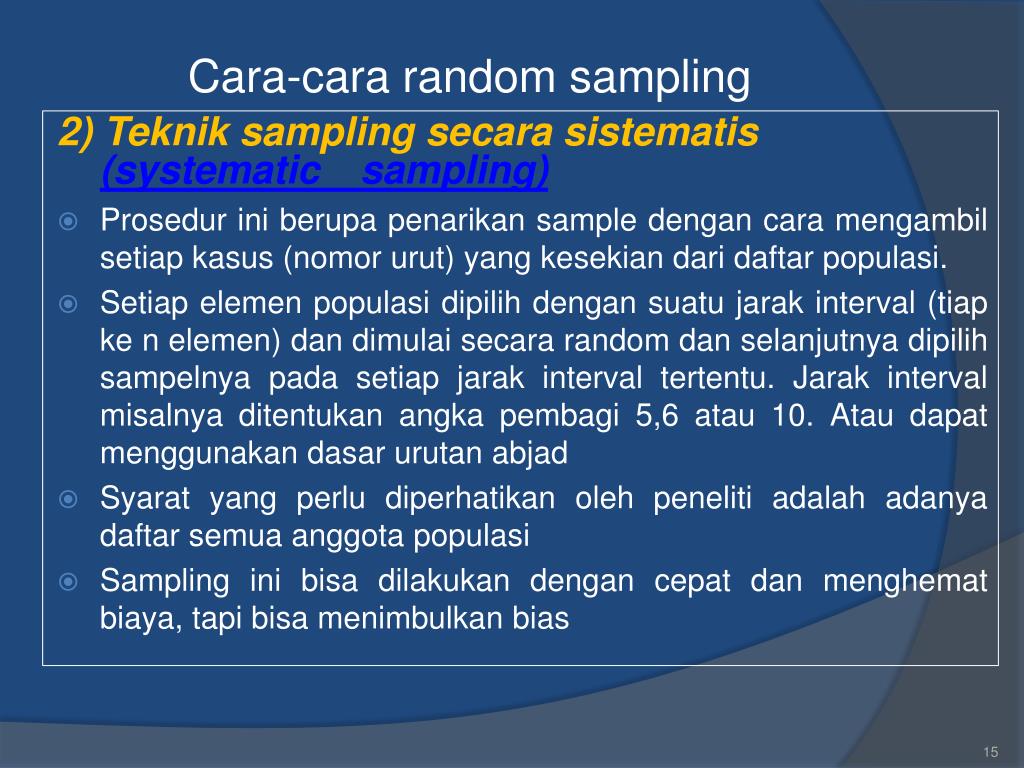 Cara-cara random sampling

2) Teknik sampling secara sistematis (systematic sampling)

Prosedur ini berupa penarikan sample dengan cara mengambil setiap kasus (nomor urut) yang kesekian dari daftar populasi.

Setiap elemen populasi dipilih dengan suatu jarak interval (tiap ke n elemen) dan dimulai secara random dan selanjutnya dipilih sampelnya pada setiap jarak interval tertentu. Jarak interval misalnya ditentukan angka pembagi 5,6 atau 10. Atau dapat menggunakan dasar urutan abjad

Syarat yang perlu diperhatikan oleh peneliti adalah adanya daftar semua anggota populasi

Sampling ini bisa dilakukan dengan cepat dan menghemat biaya, tapi bisa menimbulkan bias

15